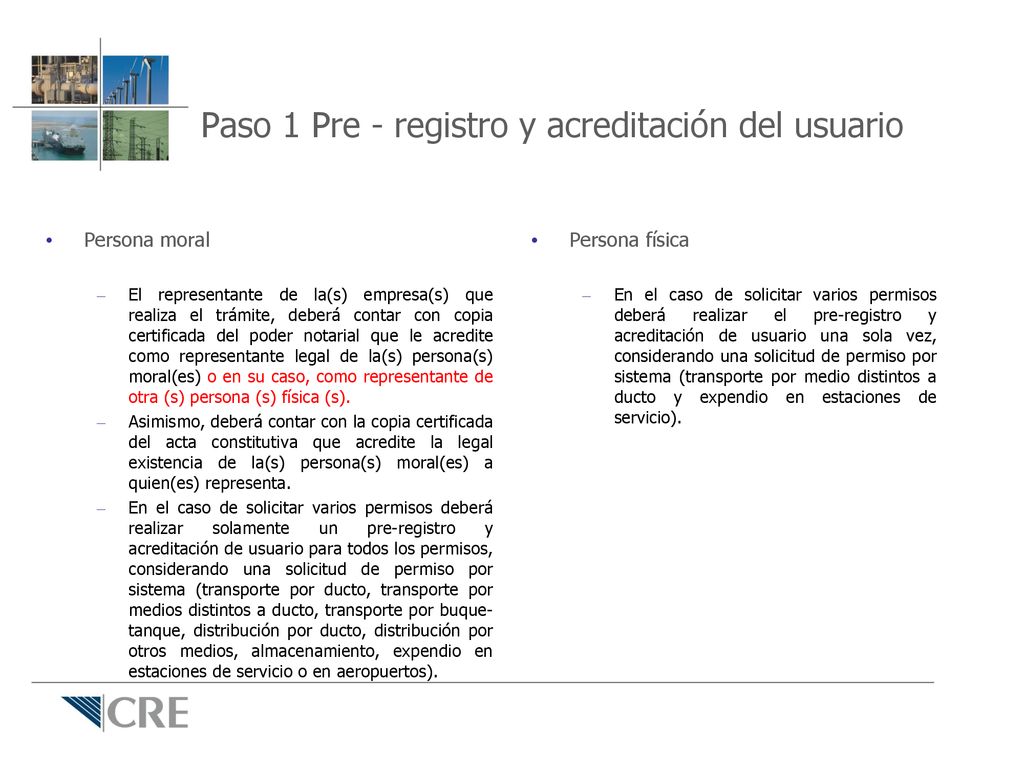 Paso 1 Pre - registro y acreditación del usuario

• Persona moral

– El representante de la(s) empresa(s) que realiza el trámite, deberá contar con copia certificada del poder notarial que le acredite como representante legal de la(s) persona(s) moral(es) o en su caso, como representante de otra (s) persona (s) física (s).

– Asimismo, deberá contar con la copia certificada del acta constitutiva que acredite la legal existencia de la(s) persona(s) moral(es) a quien(es) representa.

– En el caso de solicitar varios permisos deberá realizar solamente un pre-registro y acreditación de usuario para todos los permisos, considerando una solicitud de permiso por sistema (transporte por ducto, transporte por medios distintos a ducto, transporte por buque-tanque, distribución por ducto, distribución por otros medios, almacenamiento, expendio en estaciones de servicio o en aeropuertos).

• Persona física

– En el caso de solicitar varios permisos deberá realizar el pre-registro y acreditación de usuario una sola vez, considerando una solicitud de permiso por sistema (transporte por medio distintos a ducto y expendio en estaciones de servicio).

CRE